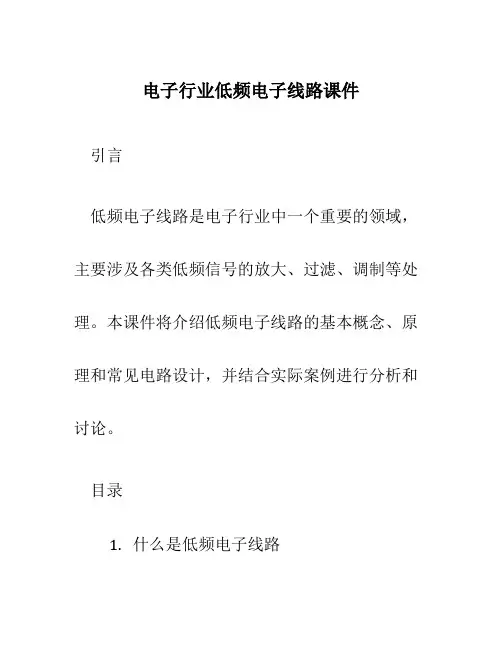 电子行业低频电子线路课件

引言

低频电子线路是电子行业中一个重要的领域，主要涉及各类低频信号的放大、过滤、调制等处理。本课件将介绍低频电子线路的基本概念、原理和常见电路设计，并结合实际案例进行分析和讨论。

目录

1. 什么是低频电子线路